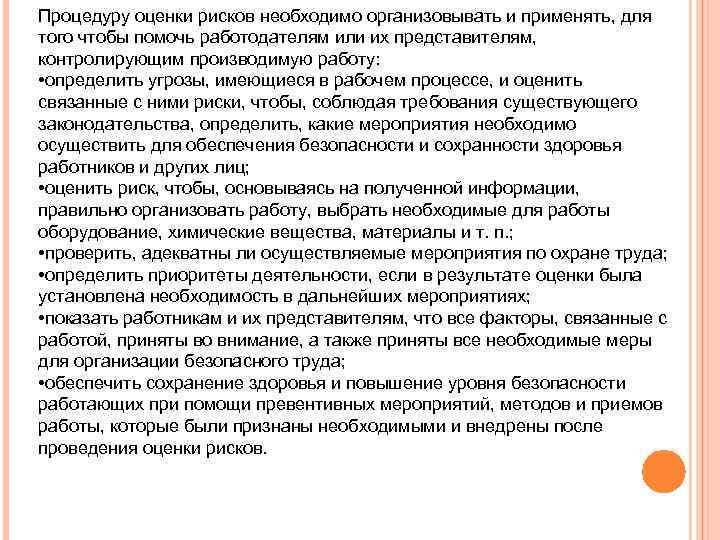 Процедуру оценки рисков необходимо организовывать и применять, для того чтобы помочь работодателям или их представителям, контролирующим производимую работу:
•определить угрозы, имеющиеся в рабочем процессе, и оценить связанные с ними риски, чтобы, соблюдая требования существующего законодательства, определить, какие мероприятия необходимо осуществить для обеспечения безопасности и сохранности здоровья работников и других лиц;
•оценить риск, чтобы, основываясь на полученной информации, правильно организовать работу, выбрать необходимые для работы оборудование, химические вещества, материалы и т. п.;
•проверить, адекватны ли осуществляемые мероприятия по охране труда;
•определить приоритеты деятельности, если в результате оценки была установлена необходимость в дальнейших мероприятиях;
•показать работникам и их представителям, что все факторы, связанные с работой, приняты во внимание, а также приняты все необходимые меры для организации безопасного труда;
•обеспечить сохранение здоровья и повышение уровня безопасности работающих при помощи превентивных мероприятий, методов и приемов работы, которые были признаны необходимыми и внедрены после проведения оценки рисков.